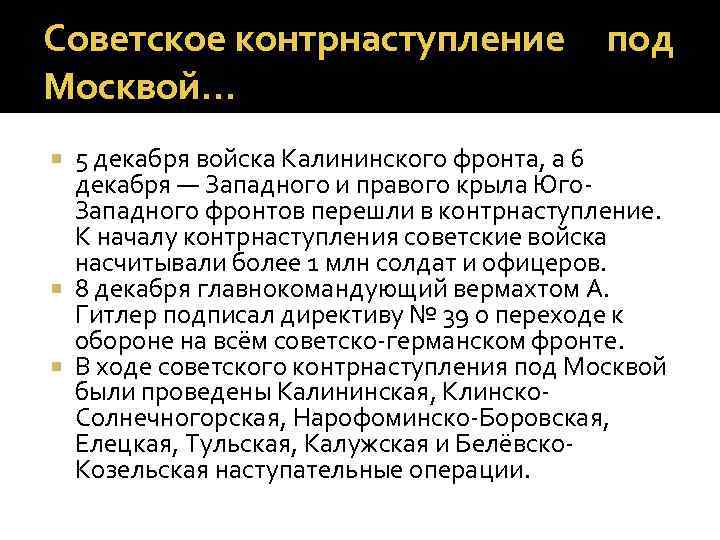 Советское контрнаступление под Москвой…

5 декабря войска Калининского фронта, а 6 декабря — Западного и правого крыла Юго-Западного фронтов перешли в контрнаступление. К началу контрнаступления советские войска насчитывали более 1 млн солдат и офицеров.

8 декабря главнокомандующий вермахтом А. Гитлер подписал директиву № 39 о переходе к обороне на всём советско-германском фронте.

В ходе советского контрнаступления под Москвой были проведены Калининская, Клинско-Солнечногорская, Нарофоминско-Боровская, Елецкая, Тульская, Калужская и Белёвско-Козельская наступательные операции.